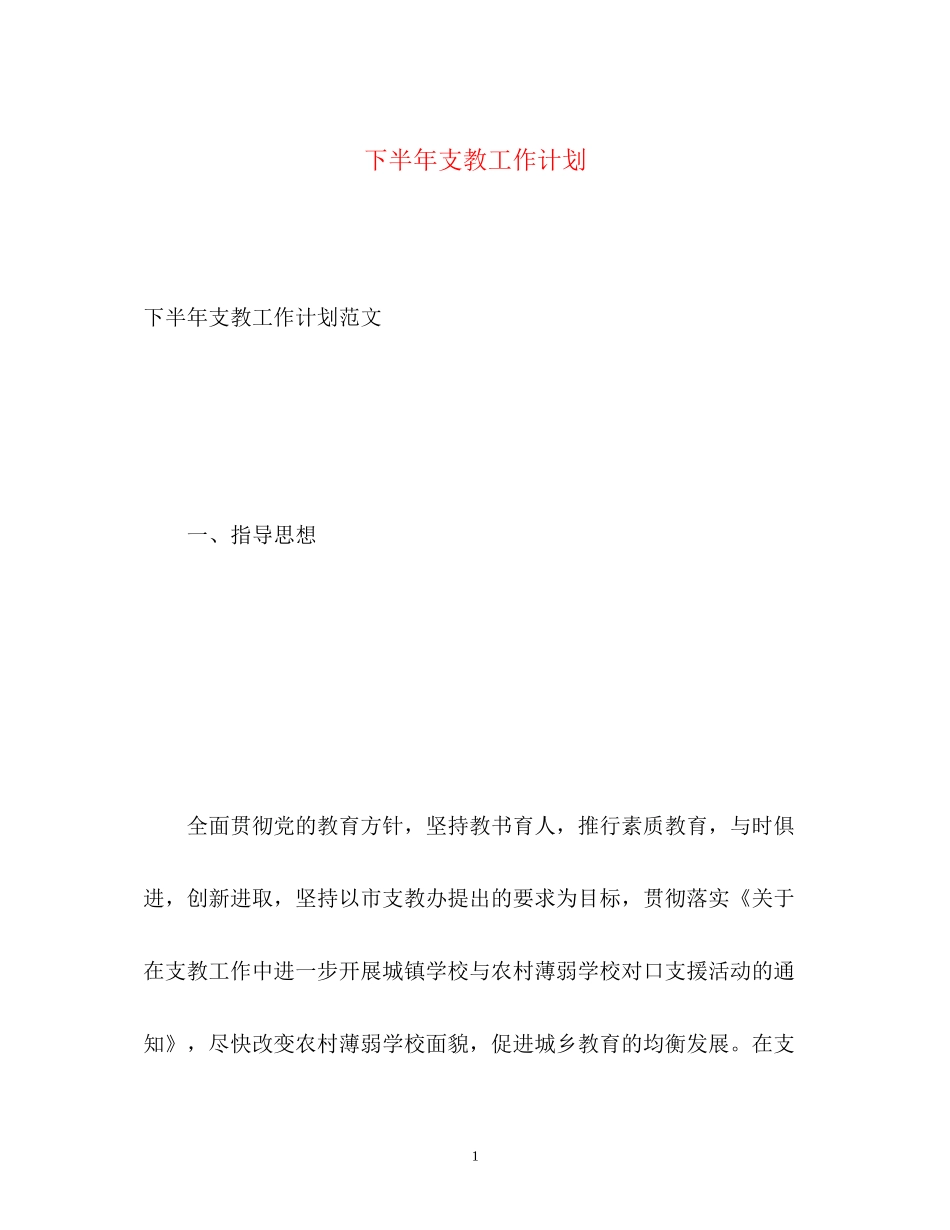 下半年支教工作计划

下半年支教工作计划范文

一、指导思想

全面贯彻党的教育方针，坚持教书育人，推行素质教育，与时俱进，创新进取，坚持以市支教办提出的要求为目标，贯彻落实《关于在支教工作中进一步开展城镇学校与农村薄弱学校对口支援活动的通知》，尽快改变农村薄弱学校面貌，促进城乡教育的均衡发展。在支

1